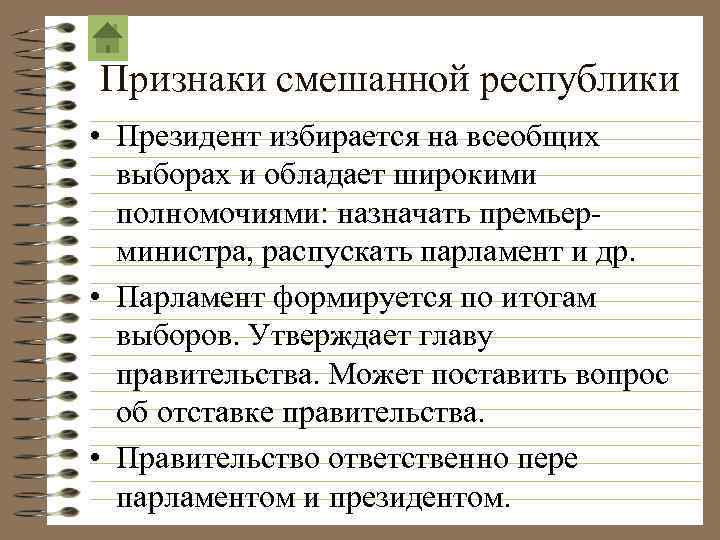 Признаки смешанной республики

• Президент избирается на всеобщих выборах и обладает широкими полномочиями: назначать премьер-министра, распускать парламент и др.

• Парламент формируется по итогам выборов. Утверждает главу правительства. Может поставить вопрос об отставке правительства.

• Правительство ответственно пере парламентом и президентом.